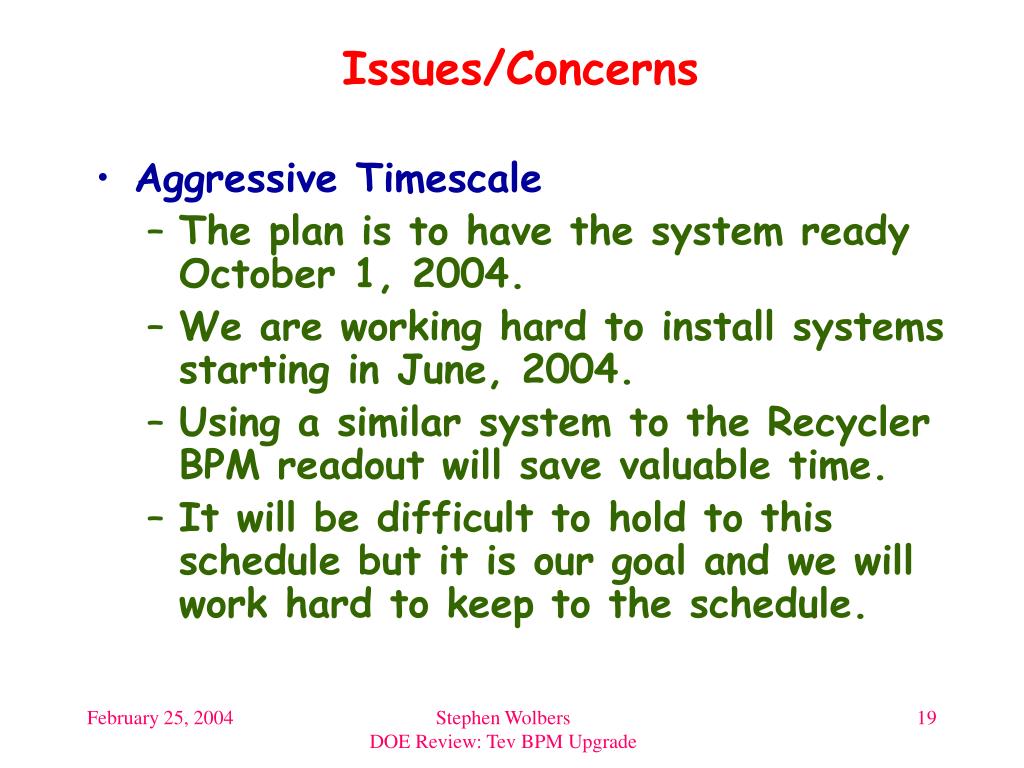 Issues/Concerns

• Aggressive Timescale
– The plan is to have the system ready October 1, 2004.
– We are working hard to install systems starting in June, 2004.
– Using a similar system to the Recycler BPM readout will save valuable time.
– It will be difficult to hold to this schedule but it is our goal and we will work hard to keep to the schedule.

February 25, 2004

Stephen Wolbers
DOE Review: Tev BPM Upgrade

19